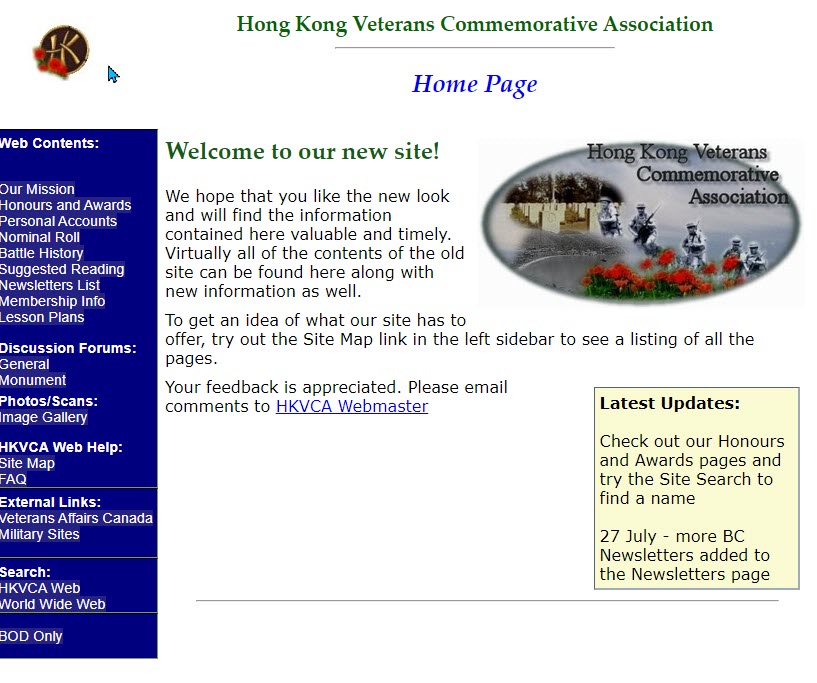 HK

Hong Kong Veterans Commemorative Association

Home Page

Web Contents:

Our Mission
Honours and Awards
Personal Accounts
Nominal Roll
Battle History
Suggested Reading
Newsletters List
Membership Info
Lesson Plans

Discussion Forums:
General
Monument

Photos/Scans:
Image Gallery

HKVCA Web Help:
Site Map
FAQ

External Links:
Veterans Affairs Canada
Military Sites

Search:
HKVCA Web
World Wide Web

BOD Only

Welcome to our new site!

Hong Kong Veterans Commemorative Association

We hope that you like the new look and will find the information contained here valuable and timely. Virtually all of the contents of the old site can be found here along with new information as well.

To get an idea of what our site has to offer, try out the Site Map link in the left sidebar to see a listing of all the pages.

Your feedback is appreciated. Please email comments to HKVCA Webmaster

Latest Updates:

Check out our Honours and Awards pages and try the Site Search to find a name

27 July - more BC Newsletters added to the Newsletters page